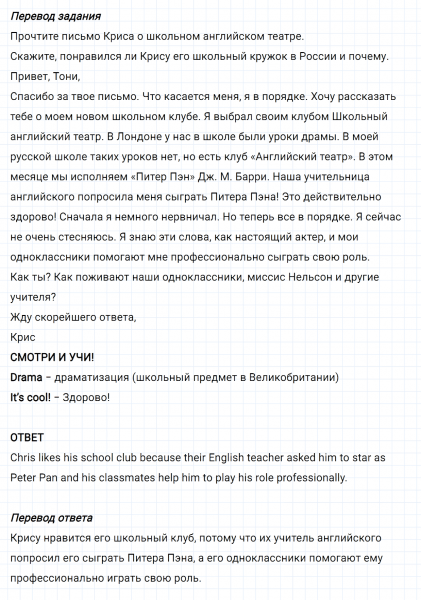 Перевод задания
Прочтите письмо Криса о школьном английском театре.
Скажите, понравился ли Крису его школьный кружок в России и почему.
Привет, Тони,
Спасибо за твое письмо. Что касается меня, я в порядке. Хочу рассказать тебе о моем новом школьном клубе. Я выбрал своим клубом Школьный английский театр. В Лондоне у нас в школе были уроки драмы. В моей русской школе таких уроков нет, но есть клуб «Английский театр». В этом месяце мы исполняем «Питер Пэн» Дж. М. Барри. Наша учительница английского попросила меня сыграть Питера Пэна! Это действительно здорово! Сначала я немного нервничал. Но теперь все в порядке. Я сейчас не очень стесняюсь. Я знаю эти слова, как настоящий актер, и мои одноклассники помогают мне профессионально сыграть свою роль.
Как ты? Как поживают наши одноклассники, миссис Нельсон и другие учителя?
Жду скорейшего ответа,
Крис
СМОТРИ И УЧИ!
Drama – драматизация (школьный предмет в Великобритании)
It's cool! – Здорово!

ОТВЕТ
Chris likes his school club because their English teacher asked him to star as Peter Pan and his classmates help him to play his role professionally.

Перевод ответа
Крису нравится его школьный клуб, потому что их учитель английского попросил его сыграть Питера Пэна, а его одноклассники помогают ему профессионально играть свою роль.